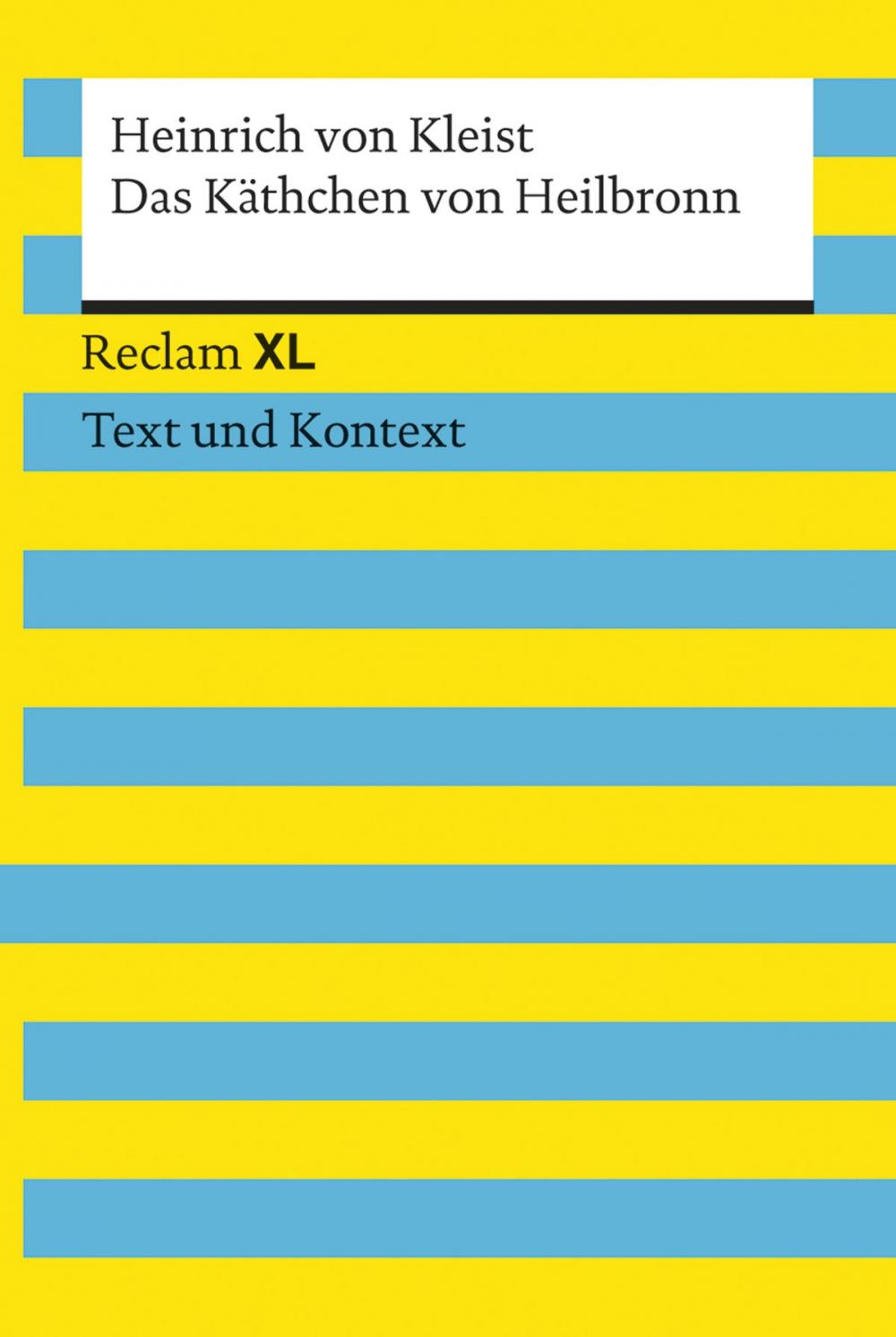 Heinrich von Kleist
Das Käthchen von Heilbronn

Reclam XL

Text und Kontext